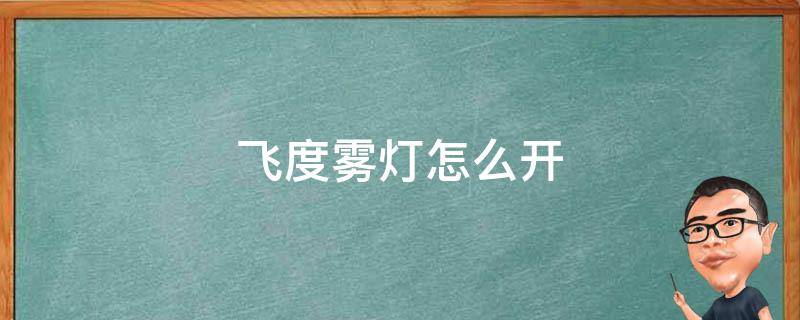 飞度雾灯怎么开